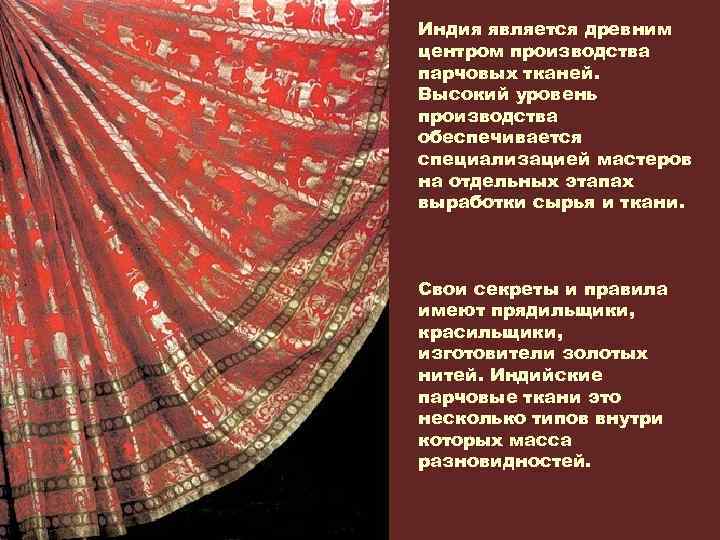 Индия является древним центром производства парчовых тканей. Высокий уровень производства обеспечивается специализацией мастеров на отдельных этапах выработки сырья и ткани.

Свои секреты и правила имеют прядильщики, красильщики, изготовители золотых нитей. Индийские парчовые ткани это несколько типов внутри которых масса разновидностей.